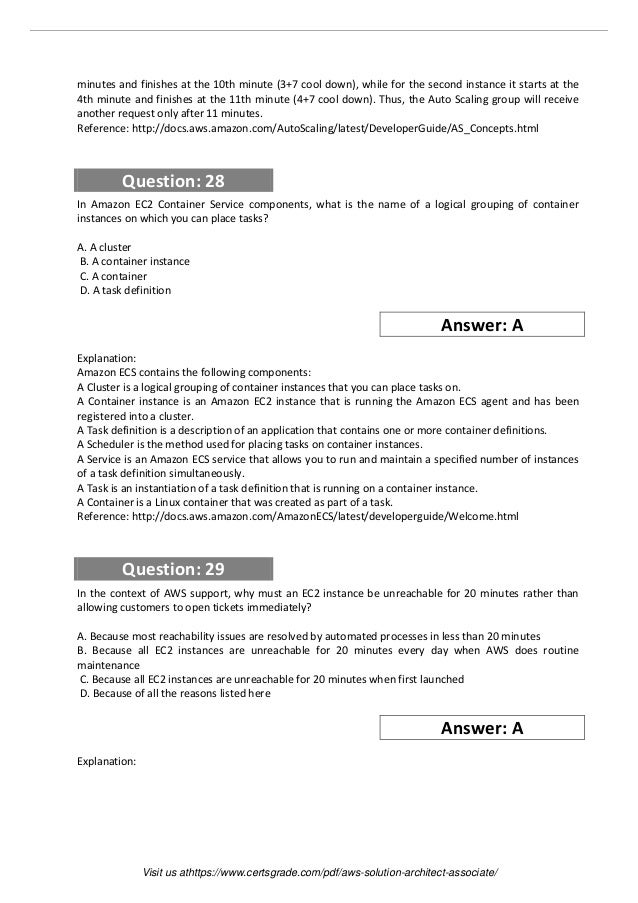 minutes and finishes at the 10th minute (3+7 cool down), while for the second instance it starts at the 4th minute and finishes at the 11th minute (4+7 cool down). Thus, the Auto Scaling group will receive another request only after 11 minutes.
Reference: http://docs.aws.amazon.com/AutoScaling/latest/DeveloperGuide/AS_Concepts.html

Question: 28

In Amazon EC2 Container Service components, what is the name of a logical grouping of container instances on which you can place tasks?

A. A cluster
B. A container instance
C. A container
D. A task definition

Answer: A

Explanation:
Amazon ECS contains the following components:
A Cluster is a logical grouping of container instances that you can place tasks on.
A Container instance is an Amazon EC2 instance that is running the Amazon ECS agent and has been registered into a cluster.
A Task definition is a description of an application that contains one or more container definitions.
A Scheduler is the method used for placing tasks on container instances.
A Service is an Amazon ECS service that allows you to run and maintain a specified number of instances of a task definition simultaneously.
A Task is an instantiation of a task definition that is running on a container instance.
A Container is a Linux container that was created as part of a task.
Reference: http://docs.aws.amazon.com/AmazonECS/latest/developerguide/Welcome.html

Question: 29

In the context of AWS support, why must an EC2 instance be unreachable for 20 minutes rather than allowing customers to open tickets immediately?

A. Because most reachability issues are resolved by automated processes in less than 20 minutes
B. Because all EC2 instances are unreachable for 20 minutes every day when AWS does routine maintenance
C. Because all EC2 instances are unreachable for 20 minutes when first launched
D. Because of all the reasons listed here

Answer: A

Explanation:

Visit us athttps://www.certsgrade.com/pdf/aws-solution-architect-associate/